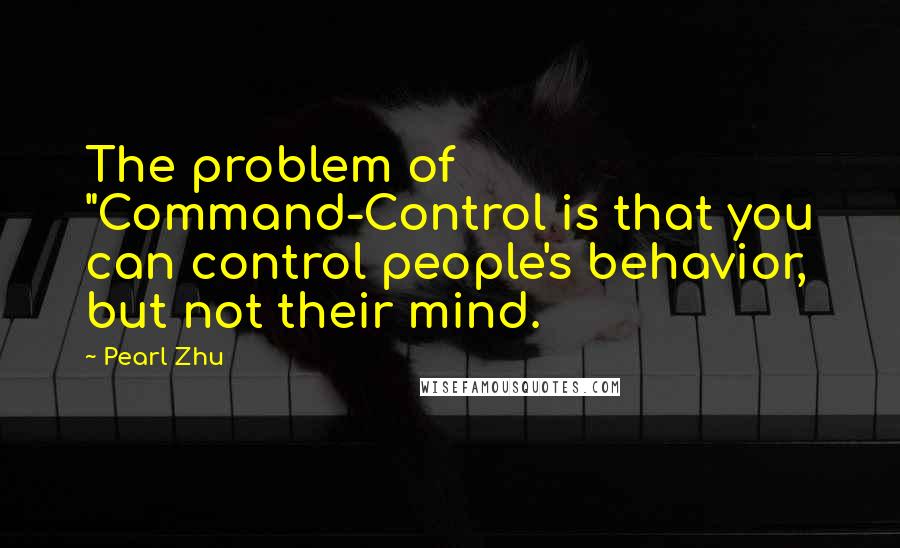 The problem of "Command-Control is that you can control people's behavior, but not their mind.

~ Pearl Zhu

WISEFAMOUSQUOTES.COM